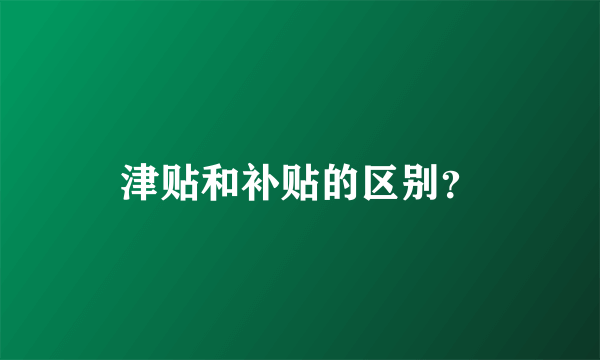 津贴和补贴的区别?